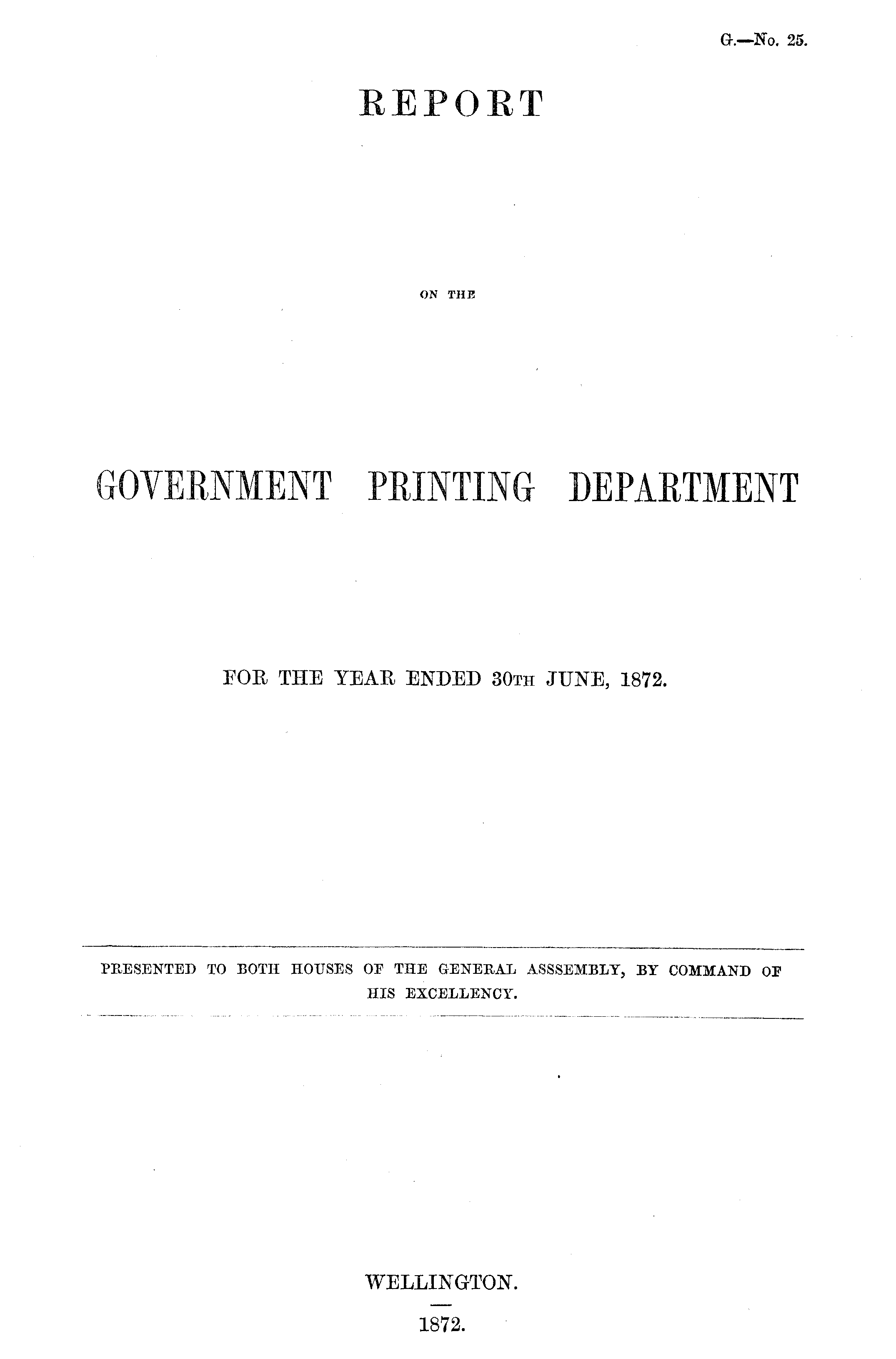 G.—No. 25.

REPORT

ON THE

GOVERNMENT PRINTING DEPARTMENT

FOR THE YEAR ENDED 30TH JUNE, 1872.

PRESENTED TO BOTH HOUSES OF THE GENERAL ASSSEMBLY, BY COMMAND OF HIS EXCELLENCY.

WELLINGTON.

1872.